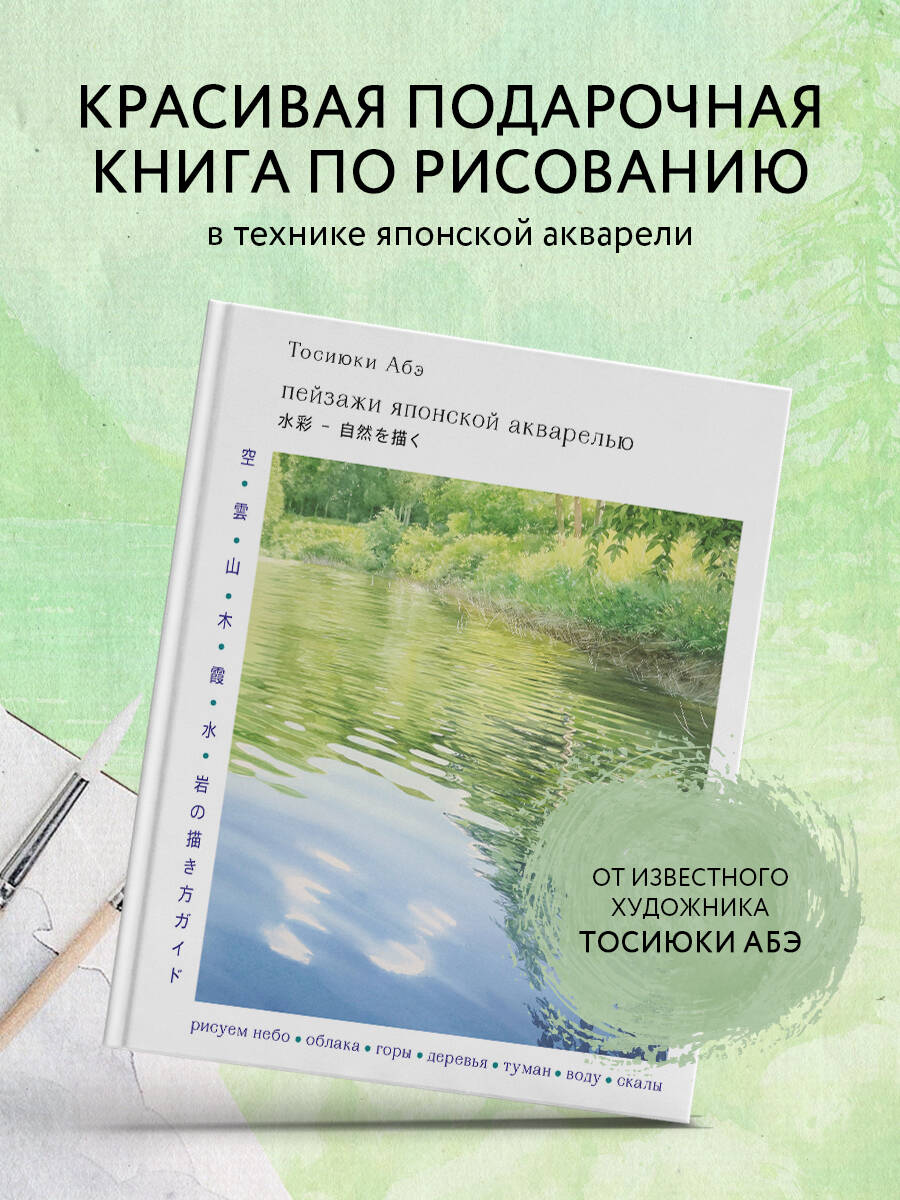 КРАСИВАЯ ПОДАРОЧНАЯ КНИГА ПО РИСОВАНИЮ
в технике японской акварели

Тосиюки Абэ
пейзажи японской акварелью
水彩 – 自然を描く

空・雲・山・木・霞・水・岩の描き方ガイド

рисуем небо • облака • горы • деревья • туман • воду • скалы

ОТ ИЗВЕСТНОГО ХУДОЖНИКА ТОСИЮКИ АБЭ